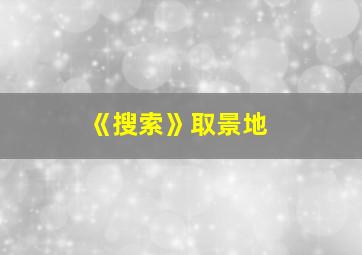 《搜索》取景地